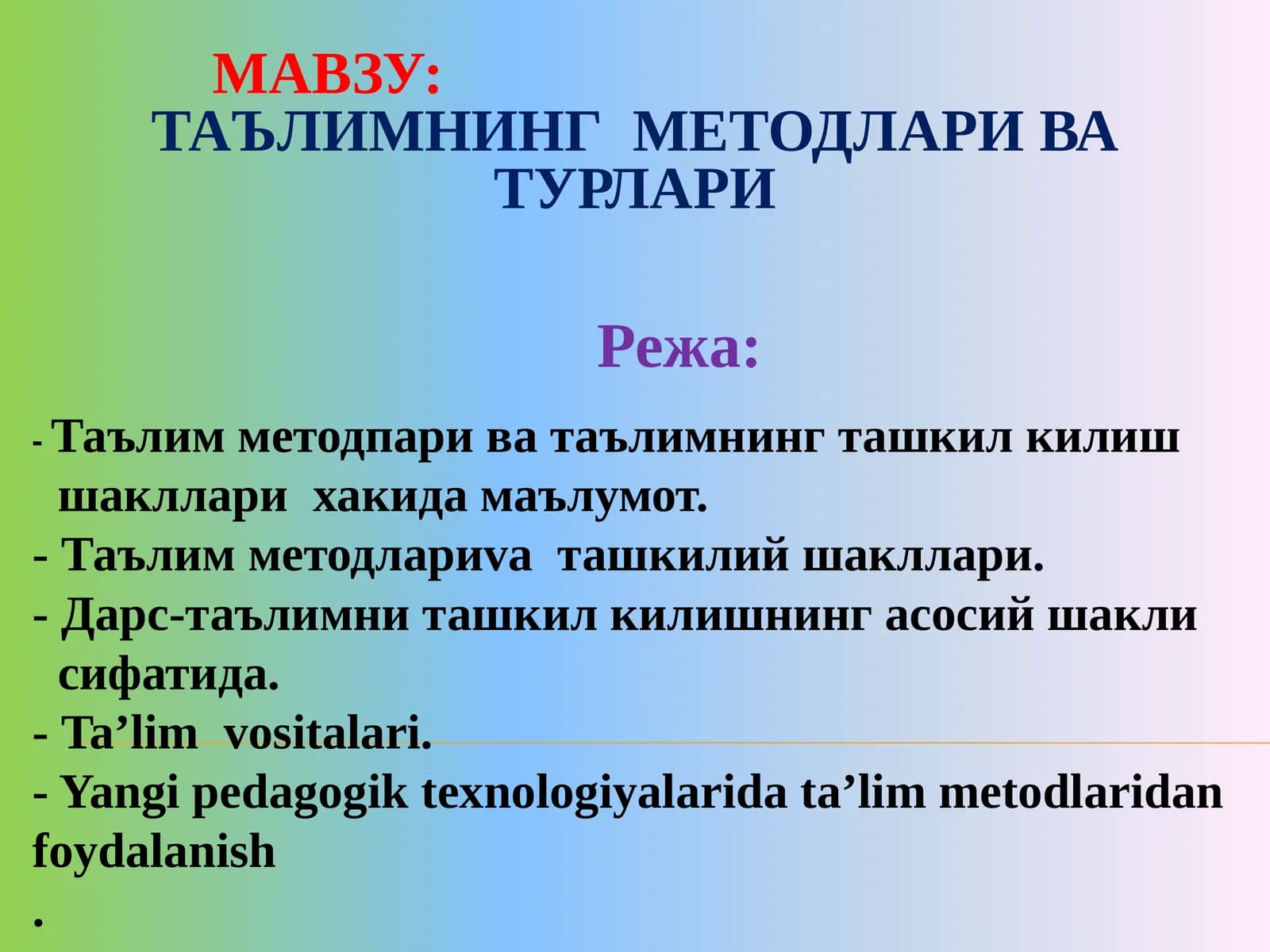 МАВЗУ:
ТАЪЛИМНИНГ МЕТОДЛАРИ ВА ТУРЛАРИ

Режа:

- Таълим методпари ва таълимнинг ташкил килиш шакллари хакида маълумот.
- Таълим методлариva ташкилий шакллари.
- Дарс-таълимни ташкил килишнинг асосий шакли сифатида.
- Ta’lim vositalari.
- Yangi pedagogik texnologiyalarida ta’lim metodlaridan foydalanish
.